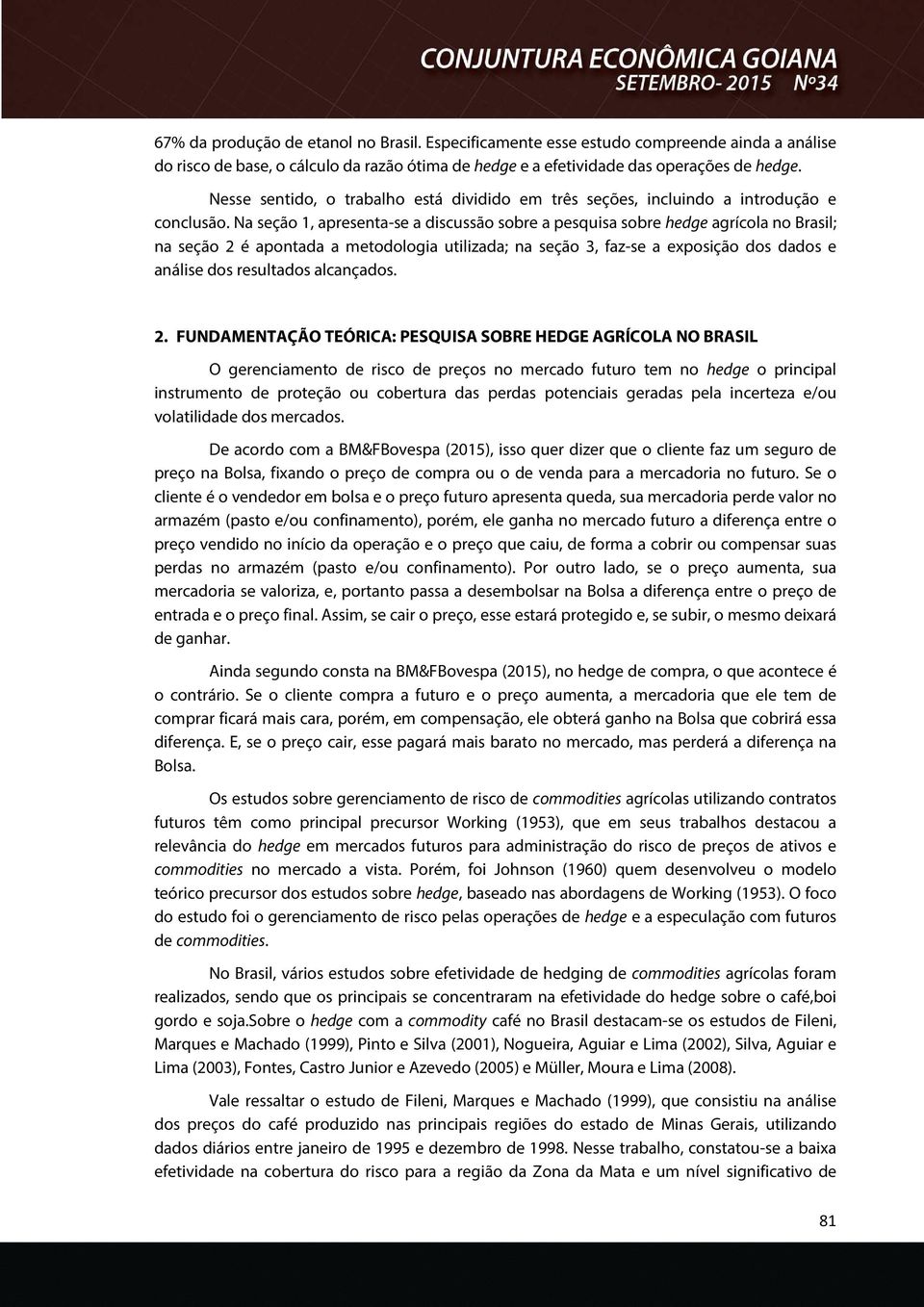 CONJUNTURA ECONÔMICA GOIANA
SETEMBRO- 2015 Nº34

67% da produção de etanol no Brasil. Especificamente esse estudo compreende ainda a análise do risco de base, o cálculo da razão ótima de hedge e a efetividade das operações de hedge.

Nesse sentido, o trabalho está dividido em três seções, incluindo a introdução e conclusão. Na seção 1, apresenta-se a discussão sobre a pesquisa sobre hedge agrícola no Brasil; na seção 2 é apontada a metodologia utilizada; na seção 3, faz-se a exposição dos dados e análise dos resultados alcançados.

2. FUNDAMENTAÇÃO TEÓRICA: PESQUISA SOBRE HEDGE AGRÍCOLA NO BRASIL

O gerenciamento de risco de preços no mercado futuro tem no hedge o principal instrumento de proteção ou cobertura das perdas potenciais geradas pela incerteza e/ou volatilidade dos mercados.

De acordo com a BM&FBovespa (2015), isso quer dizer que o cliente faz um seguro de preço na Bolsa, fixando o preço de compra ou o de venda para a mercadoria no futuro. Se o cliente é o vendedor em bolsa e o preço futuro apresenta queda, sua mercadoria perde valor no armazém (pasto e/ou confinamento), porém, ele ganha no mercado futuro a diferença entre o preço vendido no início da operação e o preço que caiu, de forma a cobrir ou compensar suas perdas no armazém (pasto e/ou confinamento). Por outro lado, se o preço aumenta, sua mercadoria se valoriza, e, portanto passa a desembolsar na Bolsa a diferença entre o preço de entrada e o preço final. Assim, se cair o preço, esse estará protegido e, se subir, o mesmo deixará de ganhar.

Ainda segundo consta na BM&FBovespa (2015), no hedge de compra, o que acontece é o contrário. Se o cliente compra a futuro e o preço aumenta, a mercadoria que ele tem de comprar ficará mais cara, porém, em compensação, ele obterá ganho na Bolsa que cobrirá essa diferença. E, se o preço cair, esse pagará mais barato no mercado, mas perderá a diferença na Bolsa.

Os estudos sobre gerenciamento de risco de commodities agrícolas utilizando contratos futuros têm como principal precursor Working (1953), que em seus trabalhos destacou a relevância do hedge em mercados futuros para administração do risco de preços de ativos e commodities no mercado a vista. Porém, foi Johnson (1960) quem desenvolveu o modelo teórico precursor dos estudos sobre hedge, baseado nas abordagens de Working (1953). O foco do estudo foi o gerenciamento de risco pelas operações de hedge e a especulação com futuros de commodities.

No Brasil, vários estudos sobre efetividade de hedging de commodities agrícolas foram realizados, sendo que os principais se concentraram na efetividade do hedge sobre o café,boi gordo e soja.Sobre o hedge com a commodity café no Brasil destacam-se os estudos de Fileni, Marques e Machado (1999), Pinto e Silva (2001), Nogueira, Aguiar e Lima (2002), Silva, Aguiar e Lima (2003), Fontes, Castro Junior e Azevedo (2005) e Müller, Moura e Lima (2008).

Vale ressaltar o estudo de Fileni, Marques e Machado (1999), que consistiu na análise dos preços do café produzido nas principais regiões do estado de Minas Gerais, utilizando dados diários entre janeiro de 1995 e dezembro de 1998. Nesse trabalho, constatou-se a baixa efetividade na cobertura do risco para a região da Zona da Mata e um nível significativo de

81